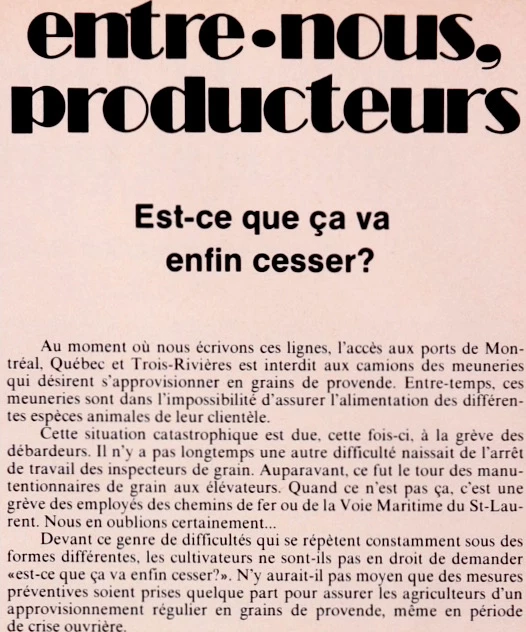 entre•nous, producteurs

Est-ce que ça va enfin cesser?

Au moment où nous écrivons ces lignes, l'accès aux ports de Montréal, Québec et Trois-Rivières est interdit aux camions des meuneries qui désirent s'approvisionner en grains de provende. Entre-temps, ces meuneries sont dans l'impossibilité d'assurer l'alimentation des différentes espèces animales de leur clientèle.

Cette situation catastrophique est due, cette fois-ci, à la grève des débardeurs. Il n'y a pas longtemps une autre difficulté naissait de l'arrêt de travail des inspecteurs de grain. Auparavant, ce fut le tour des manutentionnaires de grain aux élévateurs. Quand ce n'est pas ça, c'est une grève des employés des chemins de fer ou de la Voie Maritime du St-Laurent. Nous en oublions certainement...

Devant ce genre de difficultés qui se répètent constamment sous des formes différentes, les cultivateurs ne sont-ils pas en droit de demander «est-ce que ça va enfin cesser?». N'y aurait-il pas moyen que des mesures préventives soient prises quelque part pour assurer les agriculteurs d'un approvisionnement régulier en grains de provende, même en période de crise ouvrière.